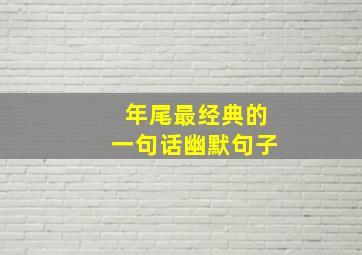 年尾最经典的
一句话幽默句子